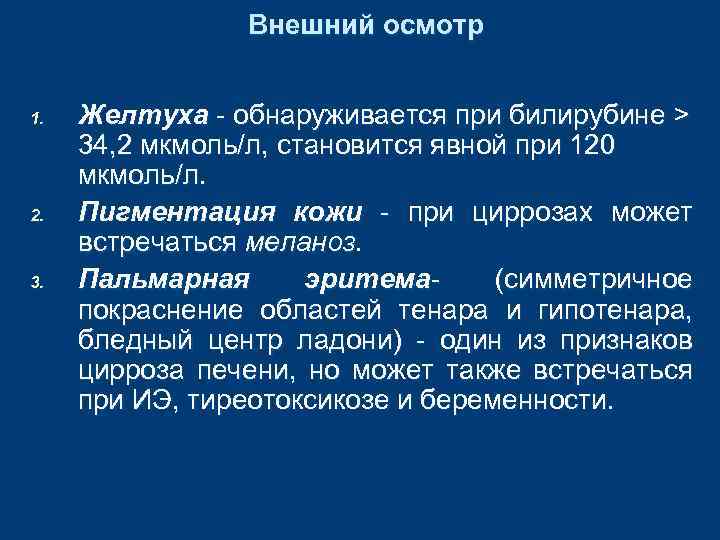 Внешний осмотр

1. Желтуха - обнаруживается при билирубине > 34,2 мкмоль/л, становится явной при 120 мкмоль/л.

2. Пигментация кожи - при циррозах может встречаться меланоз.

3. Пальмарная эритема- (симметричное покраснение областей тенара и гипотенара, бледный центр ладони) - один из признаков цирроза печени, но может также встречаться при ИЭ, тиреотоксикозе и беременности.